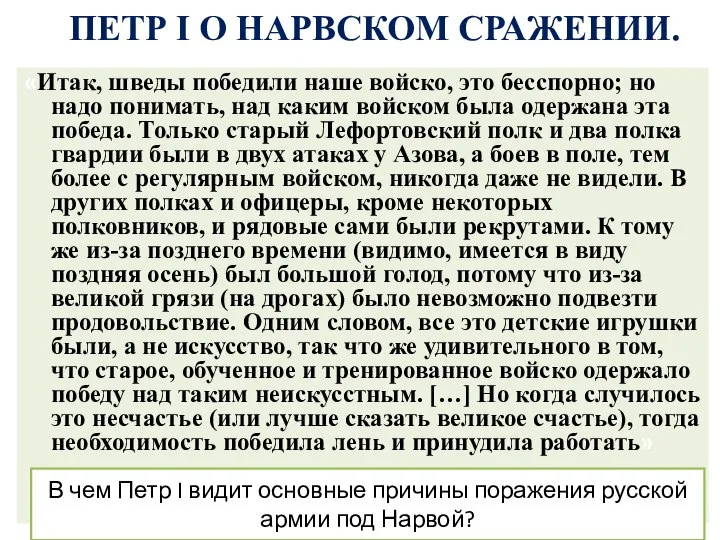 ПЕТР I О НАРВСКОМ СРАЖЕНИИ.

«Итак, шведы победили наше войско, это бесспорно; но надо понимать, над каким войском была одержана эта победа. Только старый Лефортовский полк и два полка гвардии были в двух атаках у Азова, а боев в поле, тем более с регулярным войском, никогда даже не видели. В других полках и офицеры, кроме некоторых полковников, и рядовые сами были рекрутами. К тому же из-за позднего времени (видимо, имеется в виду поздняя осень) был большой голод, потому что из-за великой грязи (на дрогах) было невозможно подвезти продовольствие. Одним словом, все это детские игрушки были, а не искусство, так что же удивительного в том, что старое, обученное и тренированное войско одержало победу над таким неискусстным. […] Но когда случилось это несчастье (или лучше сказать великое счастье), тогда необходимость победила лень и принудила работать»

В чем Петр I видит основные причины поражения русской армии под Нарвой?